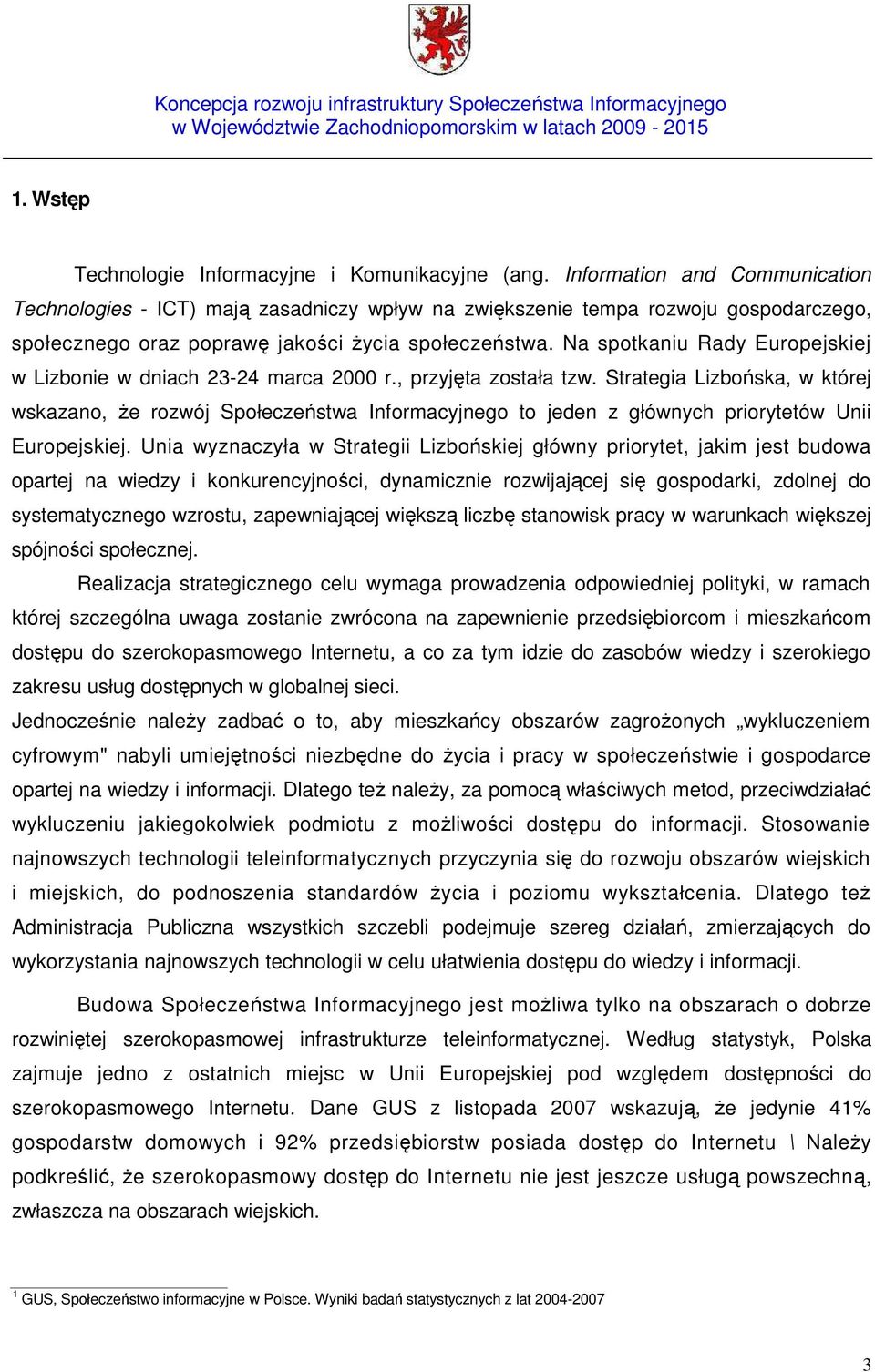 Koncepcja rozwoju infrastruktury Społeczeństwa Informacyjnego w Województwie Zachodniopomorskim w latach 2009 - 2015

1. Wstęp

Technologie Informacyjne i Komunikacyjne (ang. Information and Communication Technologies - ICT) mają zasadniczy wpływ na zwiększenie tempa rozwoju gospodarczego, społecznego oraz poprawę jakości życia społeczeństwa. Na spotkaniu Rady Europejskiej w Lizbonie w dniach 23-24 marca 2000 r., przyjęta została tzw. Strategia Lizbońska, w której wskazano, że rozwój Społeczeństwa Informacyjnego to jeden z głównych priorytetów Unii Europejskiej. Unia wyznaczyła w Strategii Lizbońskiej główny priorytet, jakim jest budowa opartej na wiedzy i konkurencyjności, dynamicznie rozwijającej się gospodarki, zdolnej do systematycznego wzrostu, zapewniającej większą liczbę stanowisk pracy w warunkach większej spójności społecznej.

Realizacja strategicznego celu wymaga prowadzenia odpowiedniej polityki, w ramach której szczególna uwaga zostanie zwrócona na zapewnienie przedsiębiorcom i mieszkańcom dostępu do szerokopasmowego Internetu, a co za tym idzie do zasobów wiedzy i szerokiego zakresu usług dostępnych w globalnej sieci.

Jednocześnie należy zadbać o to, aby mieszkańcy obszarów zagrożonych „wykluczeniem cyfrowym" nabyli umiejętności niezbędne do życia i pracy w społeczeństwie i gospodarce opartej na wiedzy i informacji. Dlatego też należy, za pomocą właściwych metod, przeciwdziałać wykluczeniu jakiegokolwiek podmiotu z możliwości dostępu do informacji. Stosowanie najnowszych technologii teleinformatycznych przyczynia się do rozwoju obszarów wiejskich i miejskich, do podnoszenia standardów życia i poziomu wykształcenia. Dlatego też Administracja Publiczna wszystkich szczebli podejmuje szereg działań, zmierzających do wykorzystania najnowszych technologii w celu ułatwienia dostępu do wiedzy i informacji.

Budowa Społeczeństwa Informacyjnego jest możliwa tylko na obszarach o dobrze rozwiniętej szerokopasmowej infrastrukturze teleinformatycznej. Według statystyk, Polska zajmuje jedno z ostatnich miejsc w Unii Europejskiej pod względem dostępności do szerokopasmowego Internetu. Dane GUS z listopada 2007 wskazują, że jedynie 41% gospodarstw domowych i 92% przedsiębiorstw posiada dostęp do Internetu \ Należy podkreślić, że szerokopasmowy dostęp do Internetu nie jest jeszcze usługą powszechną, zwłaszcza na obszarach wiejskich.

$^1$ GUS, Społeczeństwo informacyjne w Polsce. Wyniki badań statystycznych z lat 2004-2007

3